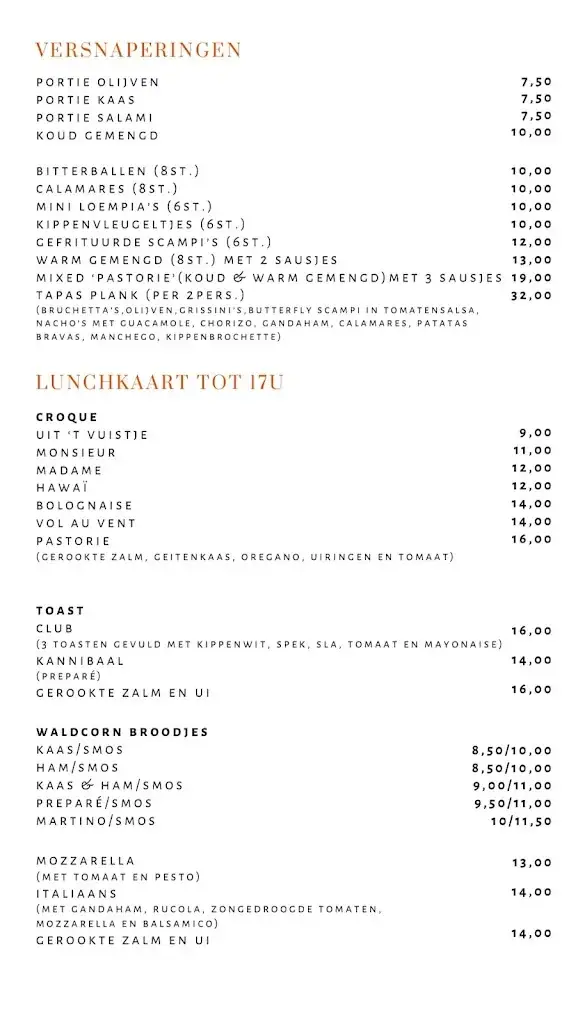 VERSNAPERINGEN

PORTIE OLIJVEN 7,50
PORTIE KAAS 7,50
PORTIE SALAMI 7,50
KOUD GEMENGD 10,00

BITTERBALLEN (8ST.) 10,00
CALAMARES (8ST.) 10,00
MINI LOEMPIA'S (6ST.) 10,00
KIPPENVLEUGELTJES (6ST.) 10,00
GEFRITUURDE SCAMPI'S (6ST.) 12,00
WARM GEMENGD (8ST.) MET 2 SAUSJES 13,00
MIXED 'PASTORIE'(KOUD & WARM GEMENGD)MET 3 SAUSJES 19,00
TAPAS PLANK (PER 2PERS.) 32,00
(BRUCHETTA'S,OLIJVEN,GRISSINI'S,BUTTERFLY SCAMPI IN TOMATENSALSA, NACHO'S MET GUACAMOLE, CHORIZO, GANDAHAM, CALAMARES, PATATAS BRAVAS, MANCHEGO, KIPPENBROCHETTE)

LUNCHKAART TOT 17U

CROQUE
UIT 'T VUISTJE 9,00
MONSIEUR 11,00
MADAME 12,00
HAWAÏ 12,00
BOLOGNAISE 14,00
VOL AU VENT 14,00
PASTORIE 16,00
(GEROOKTE ZALM, GEITENKAAS, OREGANO, UIRINGEN EN TOMAAT)

TOAST
CLUB 16,00
(3 TOASTEN GEVULD MET KIPPENWIT, SPEK, SLA, TOMAAT EN MAYONAISE)
KANNIBAAL 14,00
(PREPARÉ)
GEROOKTE ZALM EN UI 16,00

WALDCORN BROODJES
KAAS/SMOS 8,50/10,00
HAM/SMOS 8,50/10,00
KAAS & HAM/SMOS 9,00/11,00
PREPARÉ/SMOS 9,50/11,00
MARTINO/SMOS 10/11,50

MOZZARELLA 13,00
(MET TOMAAT EN PESTO)
ITALIAANS 14,00
(MET GANDAHAM, RUCOLA, ZONGEDROOGDE TOMATEN, MOZZARELLA EN BALSAMICO)
GEROOKTE ZALM EN UI 14,00